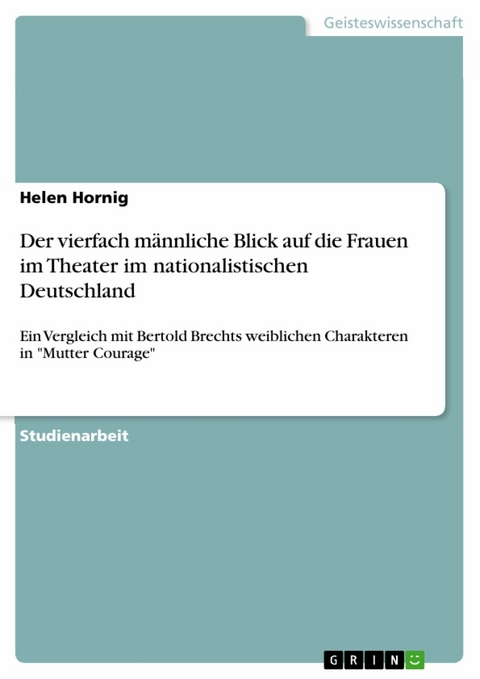 Geisteswissenschaft

Helen Hornig

Der vierfach männliche Blick auf die Frauen im Theater im nationalistischen Deutschland

Ein Vergleich mit Bertold Brechts weiblichen Charakteren in "Mutter Courage"

Studienarbeit

GRIN